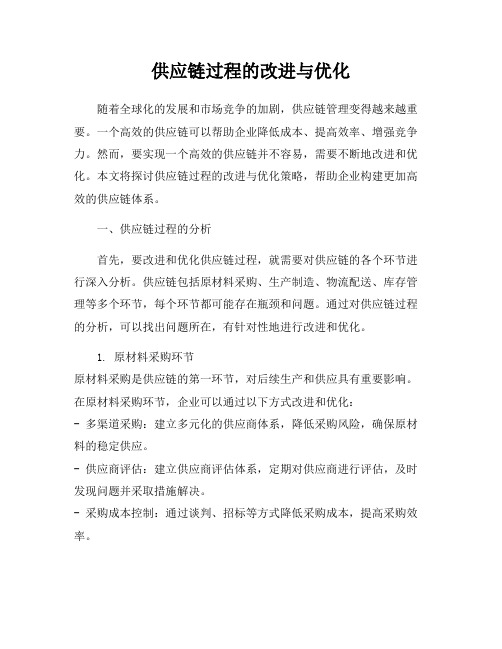 供应链过程的改进与优化

随着全球化的发展和市场竞争的加剧，供应链管理变得越来越重要。一个高效的供应链可以帮助企业降低成本、提高效率、增强竞争力。然而，要实现一个高效的供应链并不容易，需要不断地改进和优化。本文将探讨供应链过程的改进与优化策略，帮助企业构建更加高效的供应链体系。

一、供应链过程的分析

首先，要改进和优化供应链过程，就需要对供应链的各个环节进行深入分析。供应链包括原材料采购、生产制造、物流配送、库存管理等多个环节，每个环节都可能存在瓶颈和问题。通过对供应链过程的分析，可以找出问题所在，有针对性地进行改进和优化。

1. 原材料采购环节
原材料采购是供应链的第一环节，对后续生产和供应具有重要影响。在原材料采购环节，企业可以通过以下方式改进和优化：
- 多渠道采购：建立多元化的供应商体系，降低采购风险，确保原材料的稳定供应。
- 供应商评估：建立供应商评估体系，定期对供应商进行评估，及时发现问题并采取措施解决。
- 采购成本控制：通过谈判、招标等方式降低采购成本，提高采购效率。